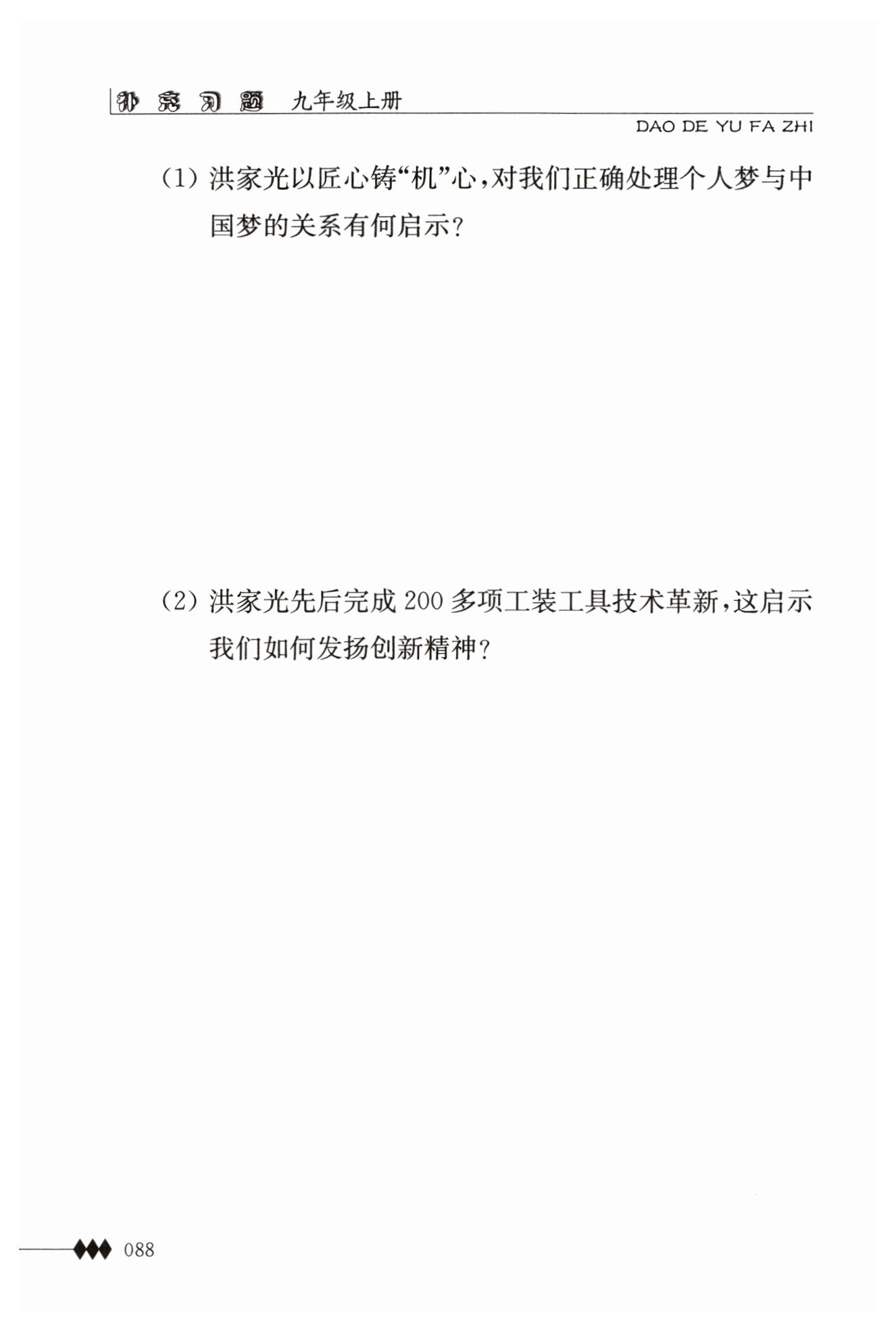 补充习题 九年级上册

DAO DE YU FA ZHI

(1)洪家光以匠心铸“机”心,对我们正确处理个人梦与中国梦的关系有何启示?

(2)洪家光先后完成200多项工装工具技术革新,这启示我们如何发扬创新精神?

088